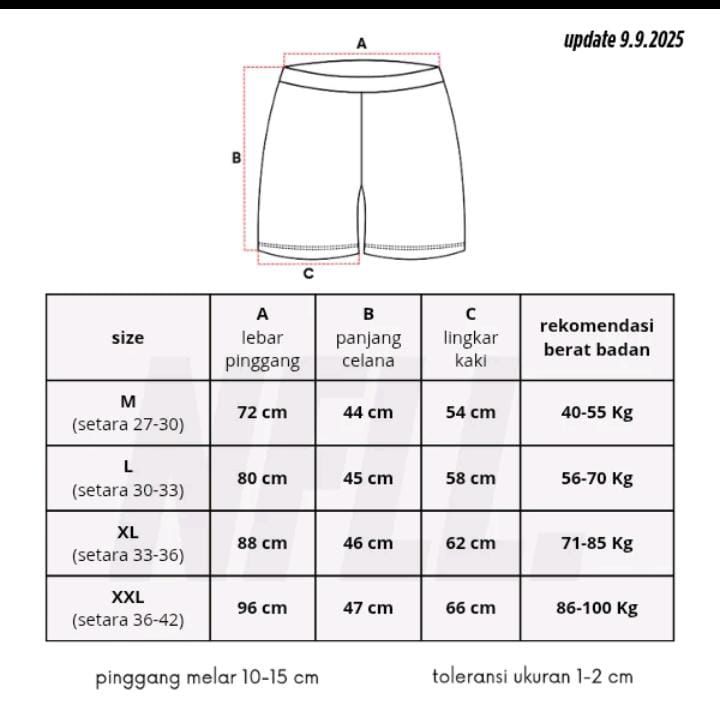 update 9.9.2025

A

B

C

| size | A lebar pinggang | B panjang celana | C lingkar kaki | rekomendasi berat badan |
|---|---|---|---|---|
| M (setara 27-30) | 72 cm | 44 cm | 54 cm | 40-55 Kg |
| L (setara 30-33) | 80 cm | 45 cm | 58 cm | 56-70 Kg |
| XL (setara 33-36) | 88 cm | 46 cm | 62 cm | 71-85 Kg |
| XXL (setara 36-42) | 96 cm | 47 cm | 66 cm | 86-100 Kg |

pinggang melar 10-15 cm

toleransi ukuran 1-2 cm